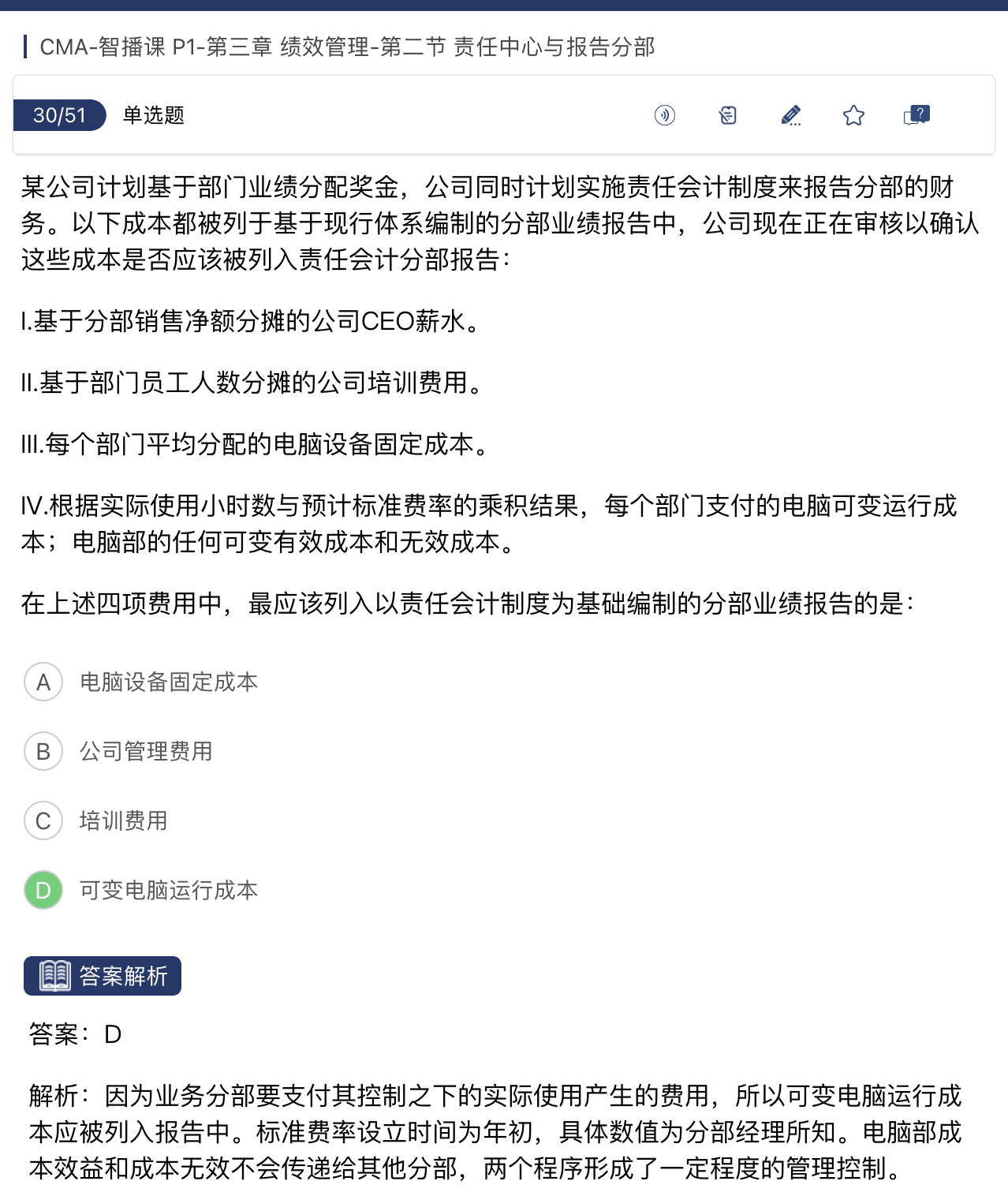 CMA-智播课 P1-第三章 绩效管理-第二节 责任中心与报告分部

30/51 单选题

某公司计划基于部门业绩分配奖金，公司同时计划实施责任会计制度来报告分部的财务。以下成本都被列于基于现行体系编制的分部业绩报告中，公司现在正在审核以确认这些成本是否应该被列入责任会计分部报告：

I.基于分部销售净额分摊的公司CEO薪水。

II.基于部门员工人数分摊的公司培训费用。

III.每个部门平均分配的电脑设备固定成本。

IV.根据实际使用小时数与预计标准费率的乘积结果，每个部门支付的电脑可变运行成本；电脑部的任何可变有效成本和无效成本。

在上述四项费用中，最应该列入以责任会计制度为基础编制的分部业绩报告的是：

A 电脑设备固定成本

B 公司管理费用

C 培训费用

D 可变电脑运行成本

答案解析

答案：D

解析：因为业务分部要支付其控制之下的实际使用产生的费用，所以可变电脑运行成本应被列入报告中。标准费率设立时间为年初，具体数值为分部经理所知。电脑部成本效益和成本无效不会传递给其他分部，两个程序形成了一定程度的管理控制。